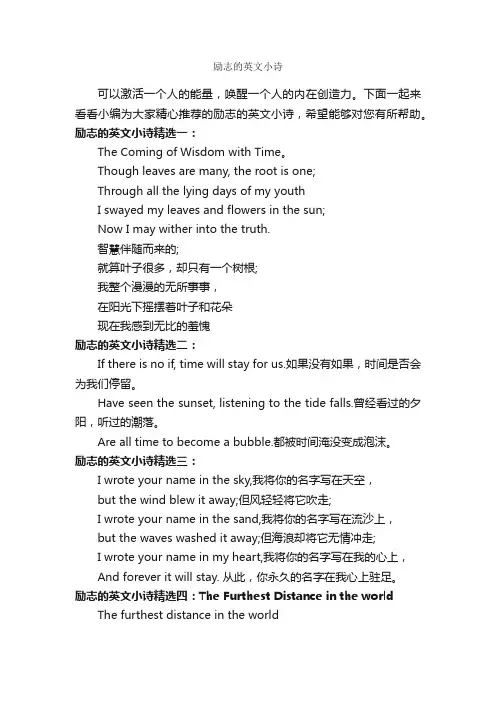 励志的英文小诗

可以激活一个人的能量，唤醒一个人的内在创造力。下面一起来看看小编为大家精心推荐的励志的英文小诗，希望能够对您有所帮助。

励志的英文小诗精选一：

The Coming of Wisdom with Time。

Though leaves are many, the root is one;

Through all the lying days of my youth

I swayed my leaves and flowers in the sun;

Now I may wither into the truth.

智慧伴随而来的;

就算叶子很多，却只有一个树根;

我整个漫漫的无所事事，

在阳光下摇摆着叶子和花朵

现在我感到无比的羞愧

励志的英文小诗精选二：

If there is no if, time will stay for us.如果没有如果，时间是否会为我们停留。

Have seen the sunset, listening to the tide falls.曾经看过的夕阳，听过的潮落。

Are all time to become a bubble.都被时间淹没变成泡沫。

励志的英文小诗精选三：

I wrote your name in the sky,我将你的名字写在天空，

but the wind blew it away;但风轻轻将它吹走;

I wrote your name in the sand,我将你的名字写在流沙上，

but the waves washed it away;但海浪却将它无情冲走;

I wrote your name in my heart,我将你的名字写在我的心上，

And forever it will stay. 从此，你永久的名字在我心上驻足。

励志的英文小诗精选四：The Furthest Distance in the world

The furthest distance in the world